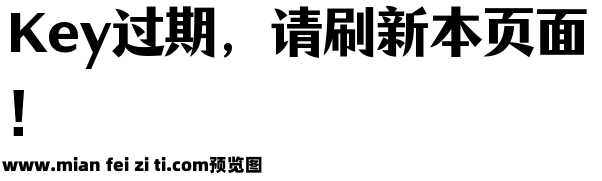 Key过期，请刷新本页面！

www.mian fei zi ti.com预览图